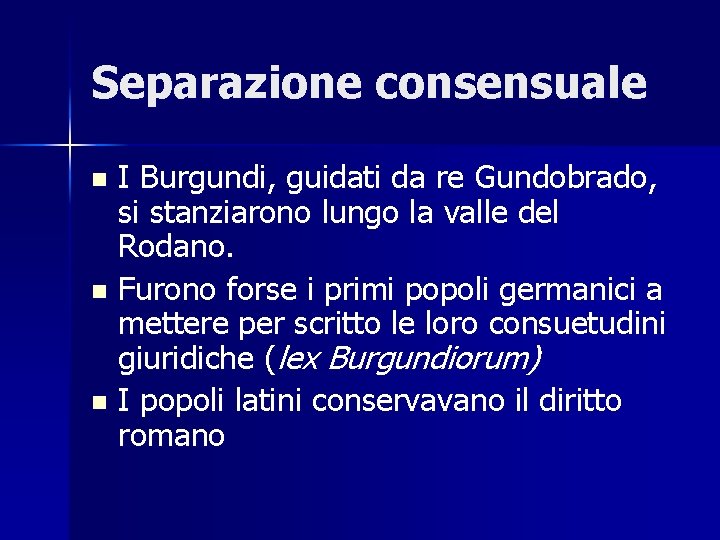 Separazione consensuale

• I Burgundi, guidati da re Gundobrado, si stanziarono lungo la valle del Rodano.
• Furono forse i primi popoli germanici a mettere per scritto le loro consuetudini giuridiche (lex Burgundiorum)
• I popoli latini conservavano il diritto romano